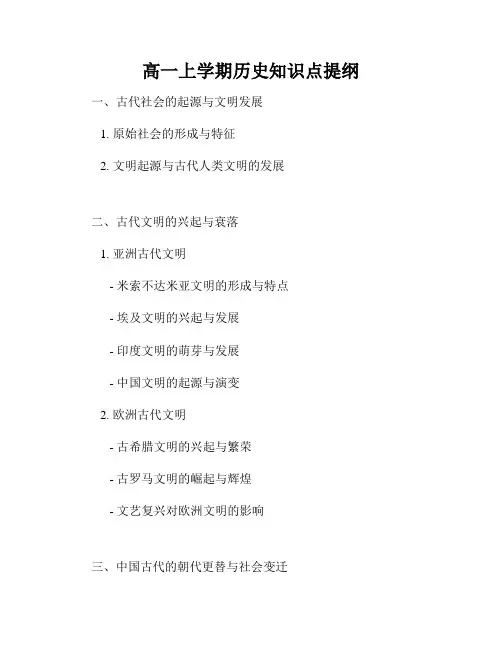 高一上学期历史知识点提纲

一、古代社会的起源与文明发展

1.原始社会的形成与特征

2.文明起源与古代人类文明的发展

二、古代文明的兴起与衰落

1.亚洲古代文明

- 米索不达米亚文明的形成与特点

- 埃及文明的兴起与发展

- 印度文明的萌芽与发展

- 中国文明的起源与演变

2.欧洲古代文明

- 古希腊文明的兴起与繁荣

- 古罗马文明的崛起与辉煌

- 文艺复兴对欧洲文明的影响

三、中国古代的朝代更替与社会变迁